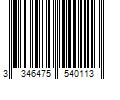 3 346475 540113